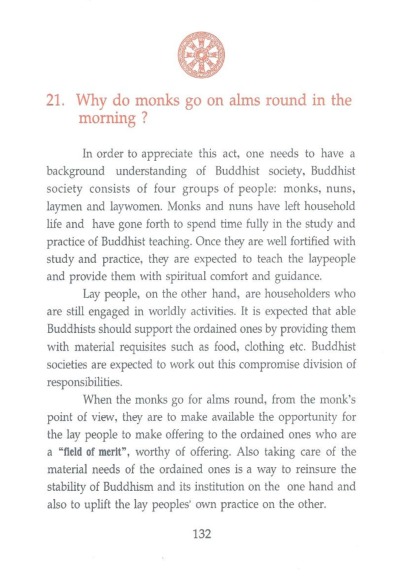 21. Why do monks go on alms round in the morning ?

In order to appreciate this act, one needs to have a background understanding of Buddhist society, Buddhist society consists of four groups of people: monks, nuns, laymen and laywomen. Monks and nuns have left household life and have gone forth to spend time fully in the study and practice of Buddhist teaching. Once they are well fortified with study and practice, they are expected to teach the laypeople and provide them with spiritual comfort and guidance.

Lay people, on the other hand, are householders who are still engaged in worldly activities. It is expected that able Buddhists should support the ordained ones by providing them with material requisites such as food, clothing etc. Buddhist societies are expected to work out this compromise division of responsibilities.

When the monks go for alms round, from the monk's point of view, they are to make available the opportunity for the lay people to make offering to the ordained ones who are a "field of merit", worthy of offering. Also taking care of the material needs of the ordained ones is a way to reinsure the stability of Buddhism and its institution on the one hand and also to uplift the lay peoples' own practice on the other.

132